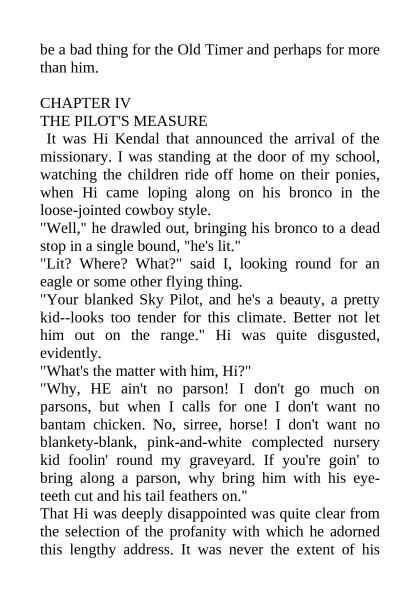 be a bad thing for the Old Timer and perhaps for more than him.

CHAPTER IV
THE PILOT'S MEASURE

It was Hi Kendal that announced the arrival of the missionary. I was standing at the door of my school, watching the children ride off home on their ponies, when Hi came loping along on his bronco in the loose-jointed cowboy style.

"Well," he drawled out, bringing his bronco to a dead stop in a single bound, "he's lit."

"Lit? Where? What?" said I, looking round for an eagle or some other flying thing.

"Your blanked Sky Pilot, and he's a beauty, a pretty kid--looks too tender for this climate. Better not let him out on the range." Hi was quite disgusted, evidently.

"What's the matter with him, Hi?"

"Why, HE ain't no parson! I don't go much on parsons, but when I calls for one I don't want no bantam chicken. No, sirree, horse! I don't want no blankety-blank, pink-and-white complected nursery kid foolin' round my graveyard. If you're goin' to bring along a parson, why bring him with his eye-teeth cut and his tail feathers on."

That Hi was deeply disappointed was quite clear from the selection of the profanity with which he adorned this lengthy address. It was never the extent of his